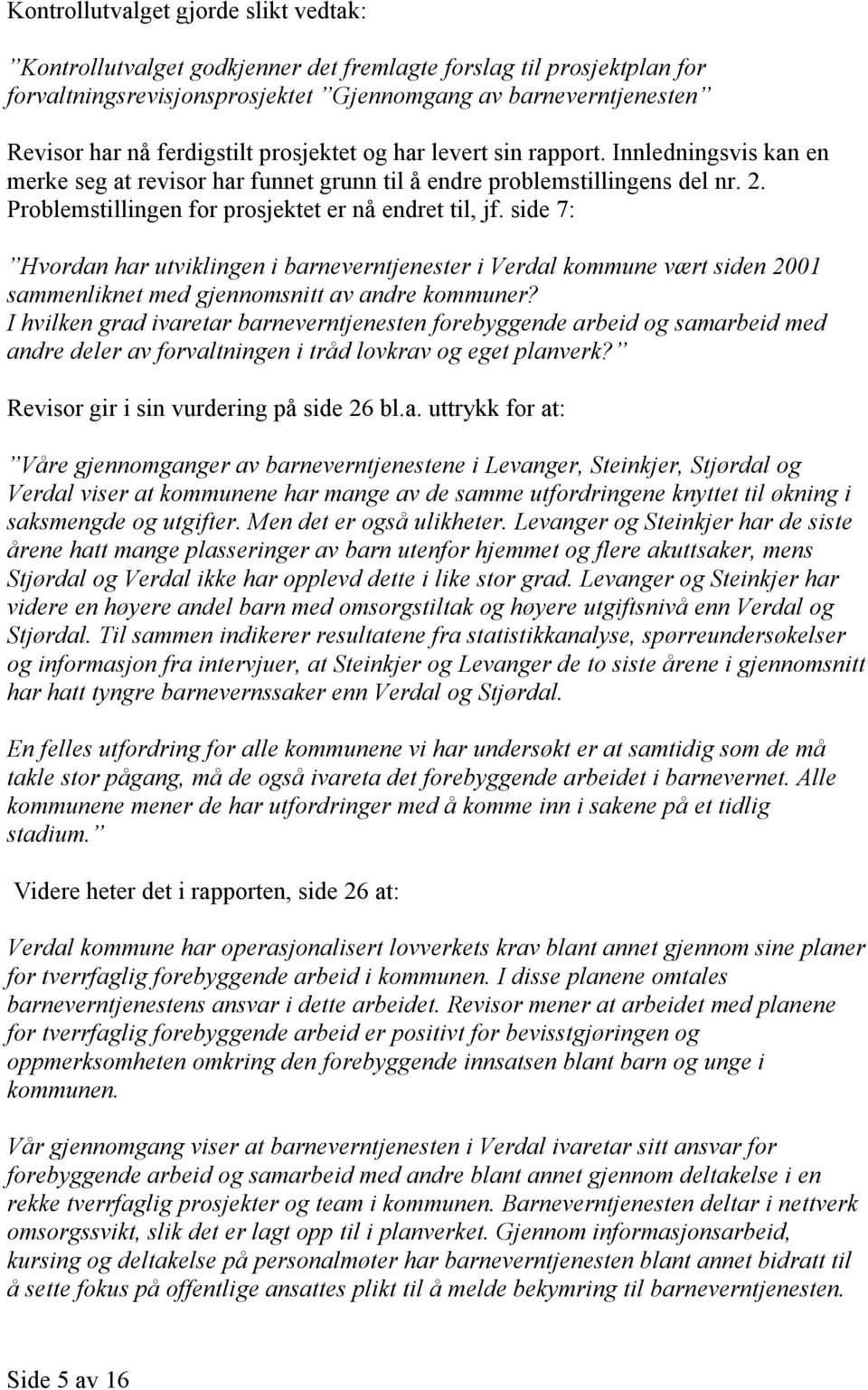 Kontrollutvalget gjorde slikt vedtak:

”Kontrollutvalget godkjenner det fremlagte forslag til prosjektplan for forvaltningsrevisjonsprosjektet ”Gjennomgang av barneverntjenesten”

Revisor har nå ferdigstilt prosjektet og har levert sin rapport. Innledningsvis kan en merke seg at revisor har funnet grunn til å endre problemstillingens del nr. 2. Problemstillingen for prosjektet er nå endret til, jf. side 7:

”Hvordan har utviklingen i barneverntjenester i Verdal kommune vært siden 2001 sammenliknet med gjennomsnitt av andre kommuner?
I hvilken grad ivaretar barneverntjenesten forebyggende arbeid og samarbeid med andre deler av forvaltningen i tråd lovkrav og eget planverk?”

Revisor gir i sin vurdering på side 26 bl.a. uttrykk for at:

”Våre gjennomganger av barneverntjenestene i Levanger, Steinkjer, Stjørdal og Verdal viser at kommunene har mange av de samme utfordringene knyttet til økning i saksmengde og utgifter. Men det er også ulikheter. Levanger og Steinkjer har de siste årene hatt mange plasseringer av barn utenfor hjemmet og flere akuttsaker, mens Stjørdal og Verdal ikke har opplevd dette i like stor grad. Levanger og Steinkjer har videre en høyere andel barn med omsorgstiltak og høyere utgiftsnivå enn Verdal og Stjørdal. Til sammen indikerer resultatene fra statistikkanalyse, spørreundersøkelser og informasjon fra intervjuer, at Steinkjer og Levanger de to siste årene i gjennomsnitt har hatt tyngre barnevernssaker enn Verdal og Stjørdal.

En felles utfordring for alle kommunene vi har undersøkt er at samtidig som de må takle stor pågang, må de også ivareta det forebyggende arbeidet i barnevernet. Alle kommunene mener de har utfordringer med å komme inn i sakene på et tidlig stadium.”

Videre heter det i rapporten, side 26 at:

Verdal kommune har operasjonalisert lovverkets krav blant annet gjennom sine planer for tverrfaglig forebyggende arbeid i kommunen. I disse planene omtales barneverntjenestens ansvar i dette arbeidet. Revisor mener at arbeidet med planene for tverrfaglig forebyggende arbeid er positivt for bevisstgjøringen og oppmerksomheten omkring den forebyggende innsatsen blant barn og unge i kommunen.

Vår gjennomgang viser at barneverntjenesten i Verdal ivaretar sitt ansvar for forebyggende arbeid og samarbeid med andre blant annet gjennom deltakelse i en rekke tverrfaglig prosjekter og team i kommunen. Barneverntjenesten deltar i nettverk omsorgssvikt, slik det er lagt opp til i planverket. Gjennom informasjonsarbeid, kursing og deltakelse på personalmøter har barneverntjenesten blant annet bidratt til å sette fokus på offentlige ansattes plikt til å melde bekymring til barneverntjenesten.

Side 5 av 16